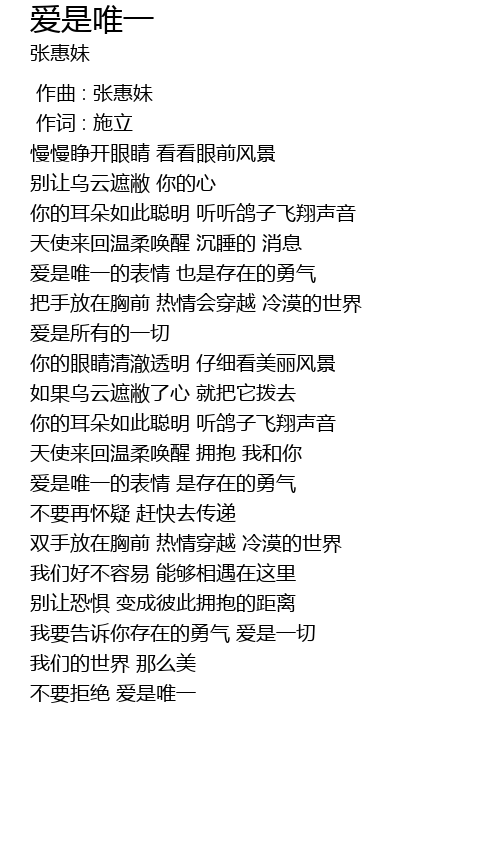 爱是唯一
张惠妹

作曲 : 张惠妹
作词 : 施立
慢慢睁开眼睛 看看眼前风景
别让乌云遮敝 你的心
你的耳朵如此聪明 听听鸽子飞翔声音
天使来回温柔唤醒 沉睡的 消息
爱是唯一的表情 也是存在的勇气
把手放在胸前 热情会穿越 冷漠的世界
爱是所有的一切
你的眼睛清澈透明 仔细看美丽风景
如果乌云遮敝了心 就把它拨去
你的耳朵如此聪明 听鸽子飞翔声音
天使来回温柔唤醒 拥抱 我和你
爱是唯一的表情 是存在的勇气
不要再怀疑 赶快去传递
双手放在胸前 热情穿越 冷漠的世界
我们好不容易 能够相遇在这里
别让恐惧 变成彼此拥抱的距离
我要告诉你存在的勇气 爱是一切
我们的世界 那么美
不要拒绝 爱是唯一